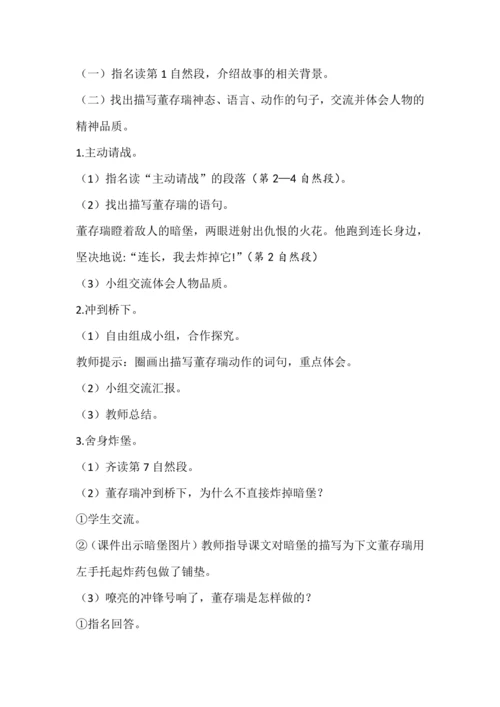 （一）指名读第 1 自然段，介绍故事的相关背景。

（二）找出描写董存瑞神态、语言、动作的句子，交流并体会人物的精神品质。

1.主动请战。

（1）指名读“主动请战”的段落（第 2—4 自然段）。

（2）找出描写董存瑞的语句。

董存瑞瞪着敌人的暗堡，两眼迸射出仇恨的火花。他跑到连长身边，坚决地说：“连长，我去炸掉它!”（第 2 自然段）

（3）小组交流体会人物品质。

2.冲到桥下。

（1）自由组成小组，合作探究。

教师提示：圈画出描写董存瑞动作的词句，重点体会。

（2）小组交流汇报。

（3）教师总结。

3.舍身炸堡。

（1）齐读第 7 自然段。

（2）董存瑞冲到桥下，为什么不直接炸掉暗堡？

①学生交流。

②（课件出示暗堡图片）教师指导课文对暗堡的描写为下文董存瑞用左手托起炸药包做了铺垫。

（3）嘹亮的冲锋号响了，董存瑞是怎样做的？

①指名回答。